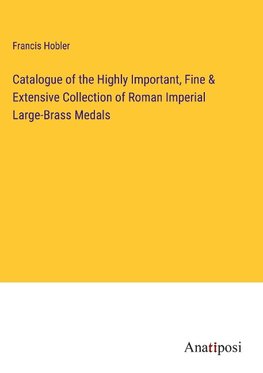 Francis Hobler

Catalogue of the Highly Important, Fine & Extensive Collection of Roman Imperial Large-Brass Medals

Anatiposi